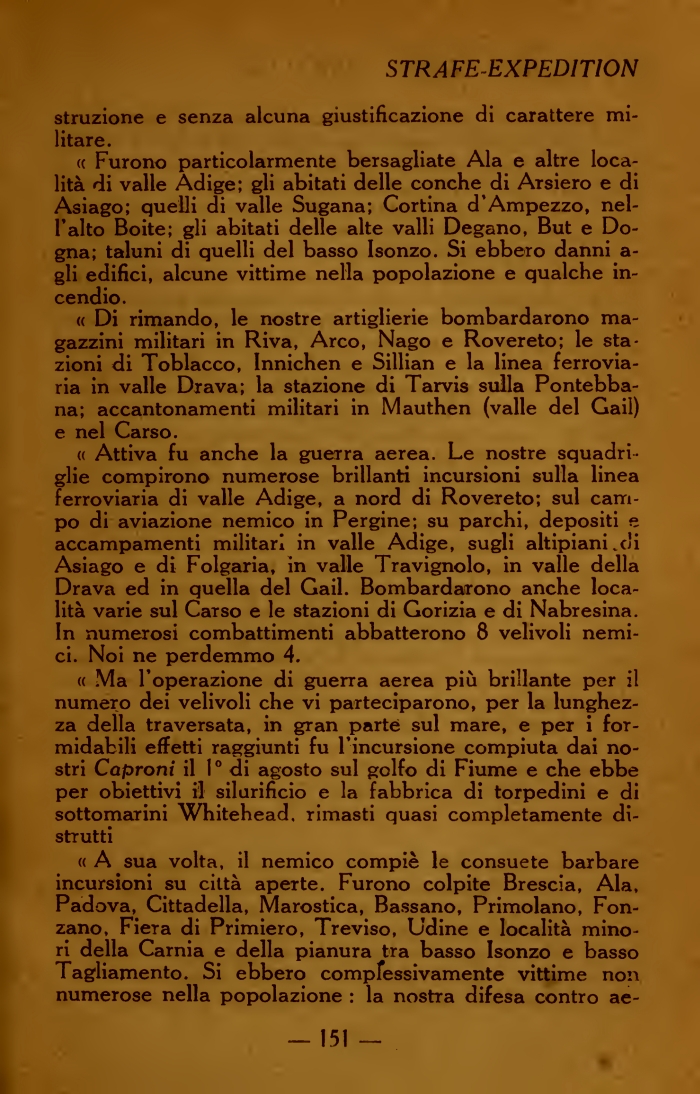 STRAFE-EXPEDITION

struzione e senza alcuna giustificazione di carattere militare.

« Furono particolarmente bersagliate Ala e altre località di valle Adige; gli abitati delle conche di Arsiero e di Asiago; quelli di valle Sugana; Cortina d'Ampezzo, nell'alto Boite; gli abitati delle alte valli Degano, But e Dogna; taluni di quelli del basso Isonzo. Si ebbero danni agli edifici, alcune vittime nella popolazione e qualche incendio.

« Di rimando, le nostre artiglierie bombardarono magazzini militari in Riva, Arco, Nago e Rovereto; le stazioni di Toblacco, Innichen e Sillian e la linea ferroviaria in valle Drava; la stazione di Tarvis sulla Pontebbana; accantonamenti militari in Mauthen (valle del Gail) e nel Carso.

« Attiva fu anche la guerra aerea. Le nostre squadriglie compirono numerose brillanti incursioni sulla linea ferroviaria di valle Adige, a nord di Rovereto; sul campo di aviazione nemico in Pergine; su parchi, depositi e accampamenti militari in valle Adige, sugli altipiani di Asiago e di Folgaria, in valle Travignolo, in valle della Drava ed in quella del Gail. Bombardarono anche località varie sul Carso e le stazioni di Gorizia e di Nabresina. In numerosi combattimenti abbatterono 8 velivoli nemici. Noi ne perdemmo 4.

« Ma l'operazione di guerra aerea più brillante per il numero dei velivoli che vi parteciparono, per la lunghezza della traversata, in gran parte sul mare, e per i formidabili effetti raggiunti fu l'incursione compiuta dai nostri Caproni il 1° di agosto sul golfo di Fiume e che ebbe per obiettivi il silurificio e la fabbrica di torpedini e di sottomarini Whitehead, rimasti quasi completamente distrutti

« A sua volta, il nemico compiè le consuete barbare incursioni su città aperte. Furono colpite Brescia, Ala, Padova, Cittadella, Marostica, Bassano, Primolano, Fonzano, Fiera di Primiero, Treviso, Udine e località minori della Carnia e della pianura tra basso Isonzo e basso Tagliamento. Si ebbero complessivamente vittime non numerose nella popolazione : la nostra difesa contro ae-

— 151 —